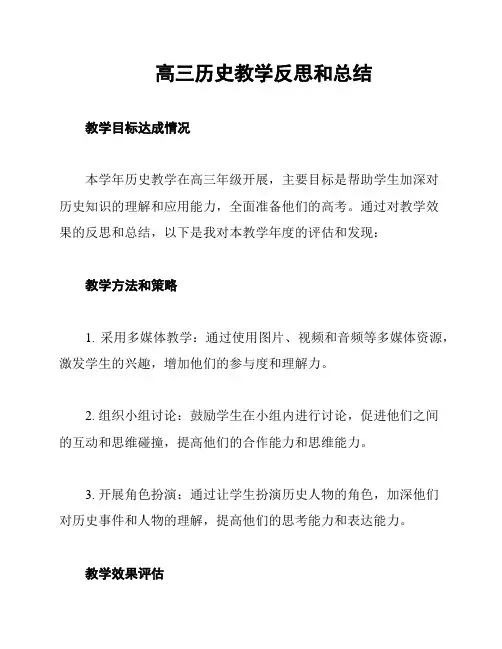 高三历史教学反思和总结

教学目标达成情况

本学年历史教学在高三年级开展，主要目标是帮助学生加深对历史知识的理解和应用能力，全面准备他们的高考。通过对教学效果的反思和总结，以下是我对本教学年度的评估和发现：

教学方法和策略

1. 采用多媒体教学：通过使用图片、视频和音频等多媒体资源，激发学生的兴趣，增加他们的参与度和理解力。

2. 组织小组讨论：鼓励学生在小组内进行讨论，促进他们之间的互动和思维碰撞，提高他们的合作能力和思维能力。

3. 开展角色扮演：通过让学生扮演历史人物的角色，加深他们对历史事件和人物的理解，提高他们的思考能力和表达能力。

教学效果评估